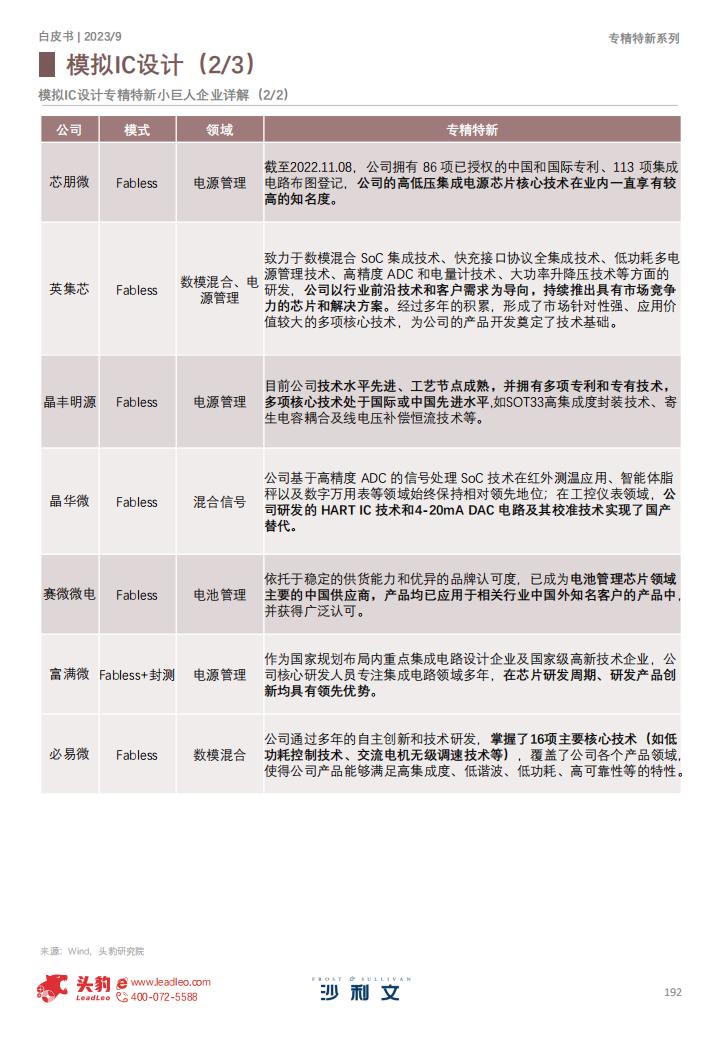 白皮书 | 2023/9

专精特新系列

模拟IC设计（2/3）

模拟IC设计专精特新小巨人企业详解（2/2）

| 公司 | 模式 | 领域 | 专精特新 |
|---|---|---|---|
| 芯朋微 | Fabless | 电源管理 | 截至2022.11.08，公司拥有 86 项已授权的中国和国际专利、113 项集成电路布图登记，公司的高低压集成电源芯片核心技术在业内一直享有较高的知名度。 |
| 英集芯 | Fabless | 数模混合、电源管理 | 致力于数模混合 SoC 集成技术、快充接口协议全集成技术、低功耗多电源管理技术、高精度 ADC 和电量计技术、大功率升降压技术等方面的研发，公司以行业前沿技术和客户需求为导向，持续推出具有市场竞争力的芯片和解决方案。经过多年的积累，形成了市场针对性强、应用价值较大的多项核心技术，为公司的产品开发奠定了技术基础。 |
| 晶丰明源 | Fabless | 电源管理 | 目前公司技术水平先进、工艺节点成熟，并拥有多项专利和专有技术，多项核心技术处于国际或中国先进水平,如SOT33高集成度封装技术、寄生电容耦合及线电压补偿恒流技术等。 |
| 晶华微 | Fabless | 混合信号 | 公司基于高精度 ADC 的信号处理 SoC 技术在红外测温应用、智能体脂秤以及数字万用表等领域始终保持相对领先地位；在工控仪表领域，公司研发的 HART IC 技术和4-20mA DAC 电路及其校准技术实现了国产替代。 |
| 赛微微电 | Fabless | 电池管理 | 依托于稳定的供货能力和优异的品牌认可度，已成为电池管理芯片领域主要的中国供应商，产品均已应用于相关行业中国外知名客户的产品中，并获得广泛认可。 |
| 富满微 | Fabless+封测 | 电源管理 | 作为国家规划布局内重点集成电路设计企业及国家级高新技术企业，公司核心研发人员专注集成电路领域多年，在芯片研发周期、研发产品创新均具有领先优势。 |
| 必易微 | Fabless | 数模混合 | 公司通过多年的自主创新和技术研发，掌握了16项主要核心技术（如低功耗控制技术、交流电机无级调速技术等），覆盖了公司各个产品领域，使得公司产品能够满足高集成度、低谐波、低功耗、高可靠性等的特性。 |

来源：Wind，头豹研究院

头豹 LeadLeo www.leadleo.com 400-072-5588

FROST & SULLIVAN 沙利文

192